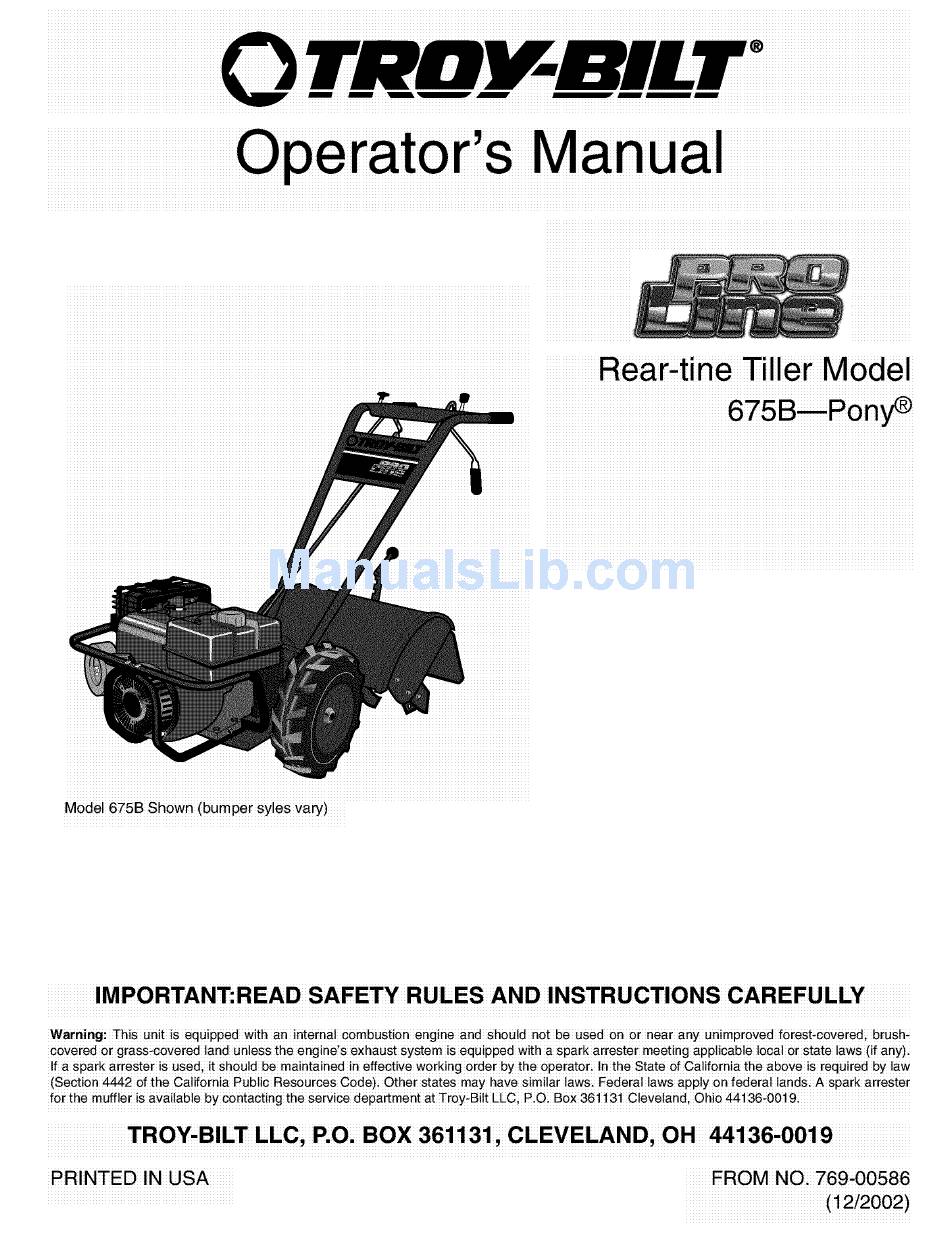 TROY-BILT®

Operator's Manual

PRO Line

Rear-tine Tiller Model
675B—Pony®

ManualsLib.com

Model 675B Shown (bumper syles vary)

IMPORTANT:READ SAFETY RULES AND INSTRUCTIONS CAREFULLY

Warning: This unit is equipped with an internal combustion engine and should not be used on or near any unimproved forest-covered, brush-covered or grass-covered land unless the engine's exhaust system is equipped with a spark arrester meeting applicable local or state laws (if any). If a spark arrester is used, it should be maintained in effective working order by the operator. In the State of California the above is required by law (Section 4442 of the California Public Resources Code). Other states may have similar laws. Federal laws apply on federal lands. A spark arrester for the muffler is available by contacting the service department at Troy-Bilt LLC, P.O. Box 361131 Cleveland, Ohio 44136-0019.

TROY-BILT LLC, P.O. BOX 361131, CLEVELAND, OH 44136-0019

PRINTED IN USA

FROM NO. 769-00586
(12/2002)